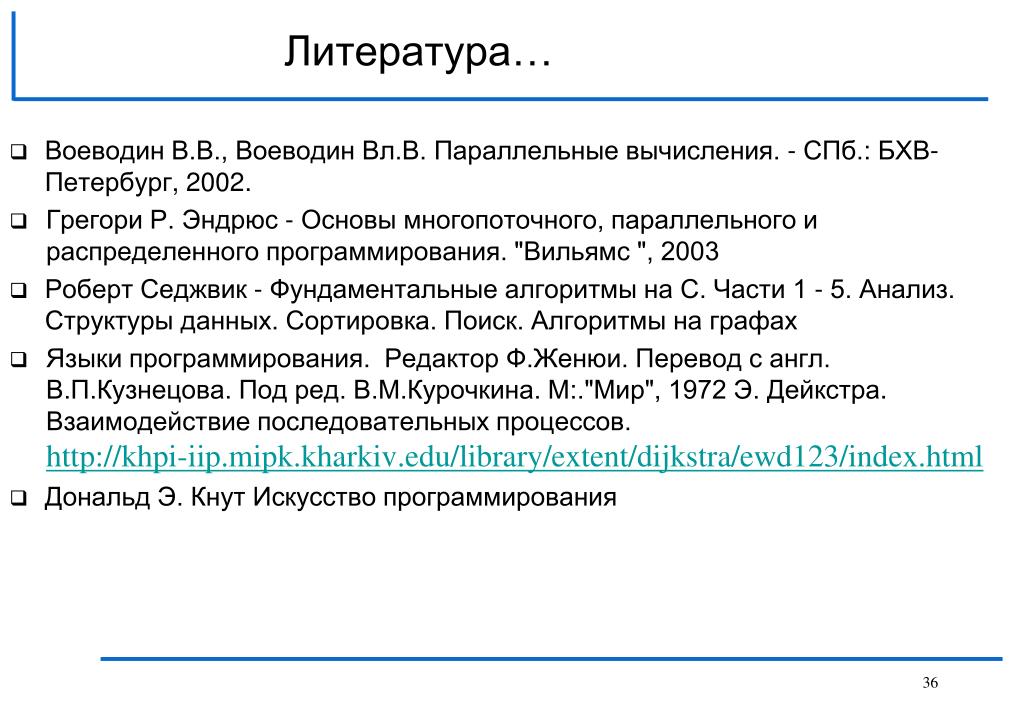 Литература…

❑ Воеводин В.В., Воеводин Вл.В. Параллельные вычисления. - СПб.: БХВ-Петербург, 2002.

❑ Грегори Р. Эндрюс - Основы многопоточного, параллельного и распределенного программирования. "Вильямс ", 2003

❑ Роберт Седжвик - Фундаментальные алгоритмы на С. Части 1 - 5. Анализ. Структуры данных. Сортировка. Поиск. Алгоритмы на графах

❑ Языки программирования. Редактор Ф.Женюи. Перевод с англ. В.П.Кузнецова. Под ред. В.М.Курочкина. М:."Мир", 1972 Э. Дейкстра. Взаимодействие последовательных процессов. http://khpi-iip.mipk.kharkiv.edu/library/extent/dijkstra/ewd123/index.html

❑ Дональд Э. Кнут Искусство программирования

36